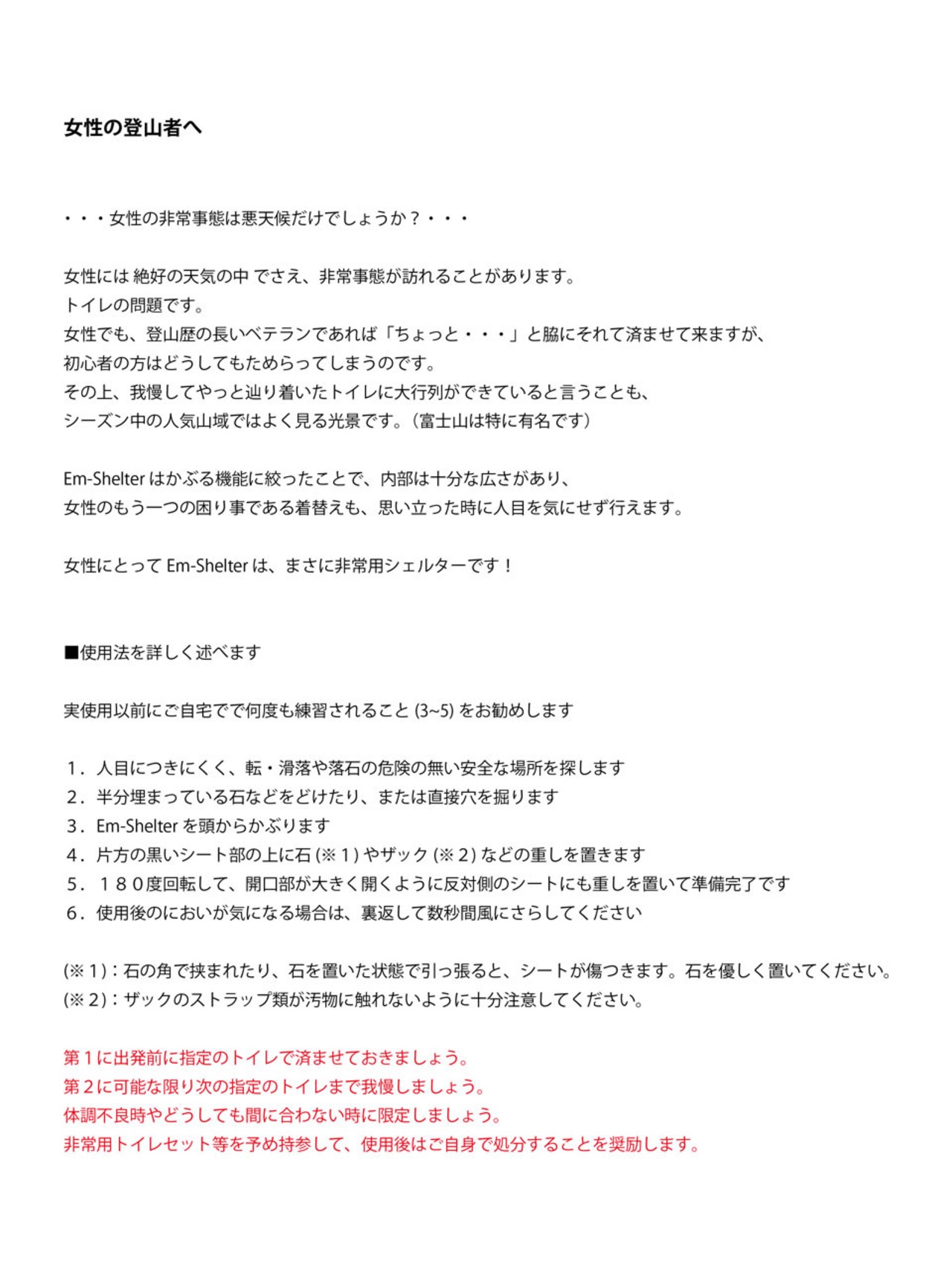 女性の登山者へ

・・・女性の非常事態は悪天候だけでしょうか？・・・

女性には 絶好の天気の中 でさえ、非常事態が訪れることがあります。
トイレの問題です。
女性でも、登山歴の長いベテランであれば「ちょっと・・・」と脇にそれて済ませて来ますが、
初心者の方はどうしてもためらってしまうのです。
その上、我慢してやっと辿り着いたトイレに大行列ができていると言うことも、
シーズン中の人気山域ではよく見る光景です。（富士山は特に有名です）

Em-Shelter はかぶる機能に絞ったことで、内部は十分な広さがあり、
女性のもう一つの困り事である着替えも、思い立った時に人目を気にせず行えます。

女性にとって Em-Shelter は、まさに非常用シェルターです！

■使用法を詳しく述べます

実使用以前にご自宅でで何度も練習されること (3~5) をお勧めします

1．人目につきにくく、転・滑落や落石の危険の無い安全な場所を探します
2．半分埋まっている石などをどけたり、または直接穴を掘ります
3．Em-Shelter を頭からかぶります
4．片方の黒いシート部の上に石 (※１) やザック (※２) などの重しを置きます
5．１８０度回転して、開口部が大きく開くように反対側のシートにも重しを置いて準備完了です
6．使用後のにおいが気になる場合は、裏返して数秒間風にさらしてください

(※１)：石の角で挟まれたり、石を置いた状態で引っ張ると、シートが傷つきます。石を優しく置いてください。
(※２)：ザックのストラップ類が汚物に触れないように十分注意してください。

第１に出発前に指定のトイレで済ませておきましょう。
第２に可能な限り次の指定のトイレまで我慢しましょう。
体調不良時やどうしても間に合わない時に限定しましょう。
非常用トイレセット等を予め持参して、使用後はご自身で処分することを奨励します。